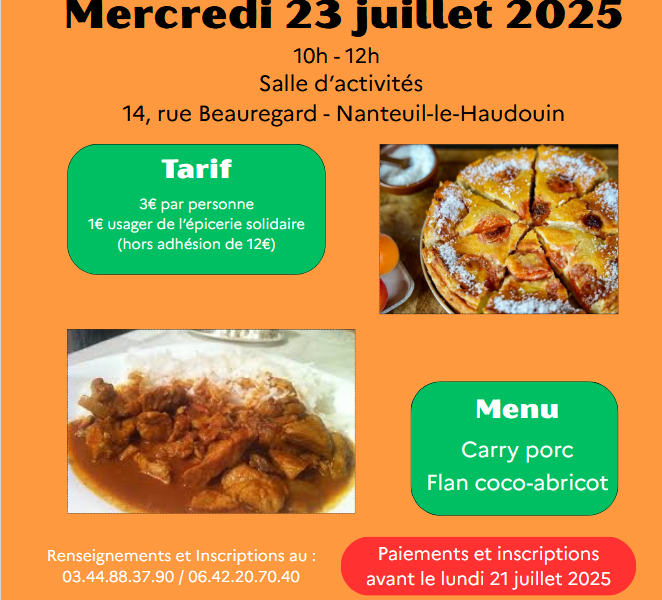 Mercredi 23 juillet 2025

10h - 12h
Salle d'activités
14, rue Beauregard - Nanteuil-le-Haudouin

Tarif

3€ par personne
1€ usager de l'épicerie solidaire
(hors adhésion de 12€)

Menu

Carry porc
Flan coco-abricot

Renseignements et Inscriptions au :
03.44.88.37.90 / 06.42.20.70.40

Paiements et inscriptions
avant le lundi 21 juillet 2025